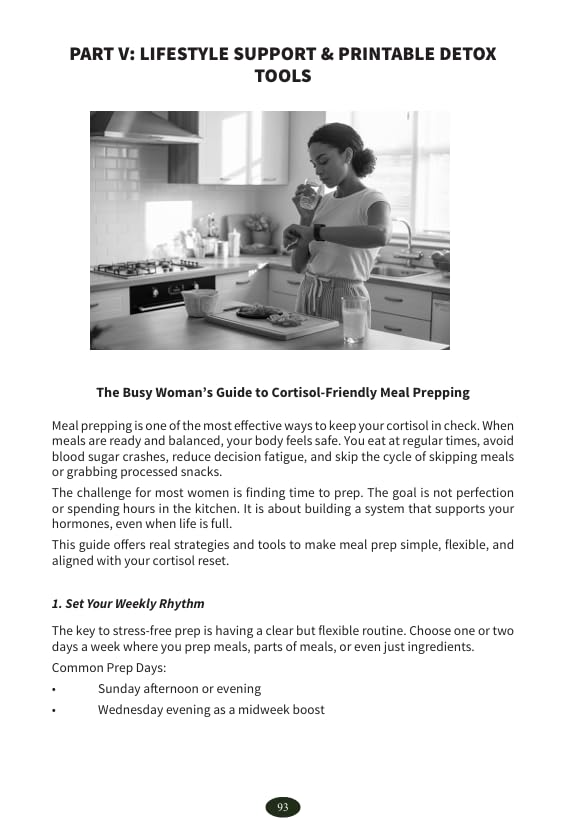 PART V: LIFESTYLE SUPPORT & PRINTABLE DETOX TOOLS

The Busy Woman’s Guide to Cortisol-Friendly Meal Prepping

Meal prepping is one of the most effective ways to keep your cortisol in check. When meals are ready and balanced, your body feels safe. You eat at regular times, avoid blood sugar crashes, reduce decision fatigue, and skip the cycle of skipping meals or grabbing processed snacks.

The challenge for most women is finding time to prep. The goal is not perfection or spending hours in the kitchen. It is about building a system that supports your hormones, even when life is full.

This guide offers real strategies and tools to make meal prep simple, flexible, and aligned with your cortisol reset.

1. Set Your Weekly Rhythm

The key to stress-free prep is having a clear but flexible routine. Choose one or two days a week where you prep meals, parts of meals, or even just ingredients.

Common Prep Days:

• Sunday afternoon or evening

• Wednesday evening as a midweek boost

93